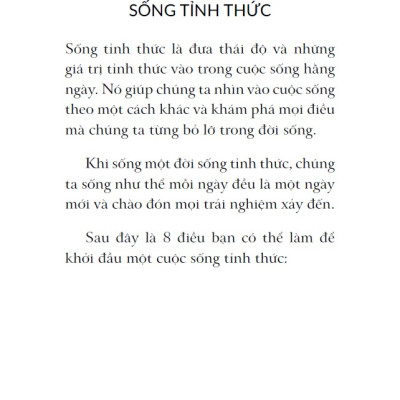 SỐNG TỈNH THỨC

Sống tỉnh thức là đưa thái độ và những giá trị tỉnh thức vào trong cuộc sống hằng ngày. Nó giúp chúng ta nhìn vào cuộc sống theo một cách khác và khám phá mọi điều mà chúng ta từng bỏ lỡ trong đời sống.

Khi sống một đời sống tỉnh thức, chúng ta sống như thể mỗi ngày đều là một ngày mới và chào đón mọi trải nghiệm xảy đến.

Sau đây là 8 điều bạn có thể làm để khởi đầu một cuộc sống tỉnh thức: